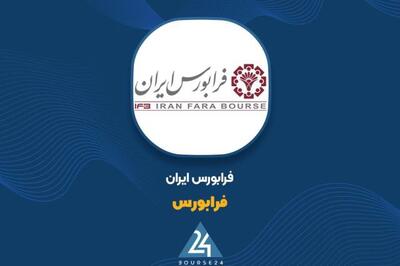 فرابورس ایران

IFB IRAN FARA BOURSE

فرابورس ایران

فرابورس

24

BOURSE24